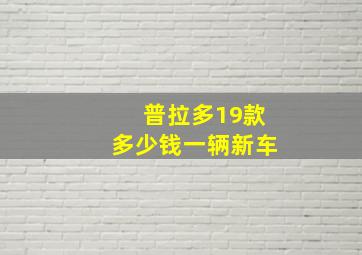 普拉多19款
多少钱一辆新车